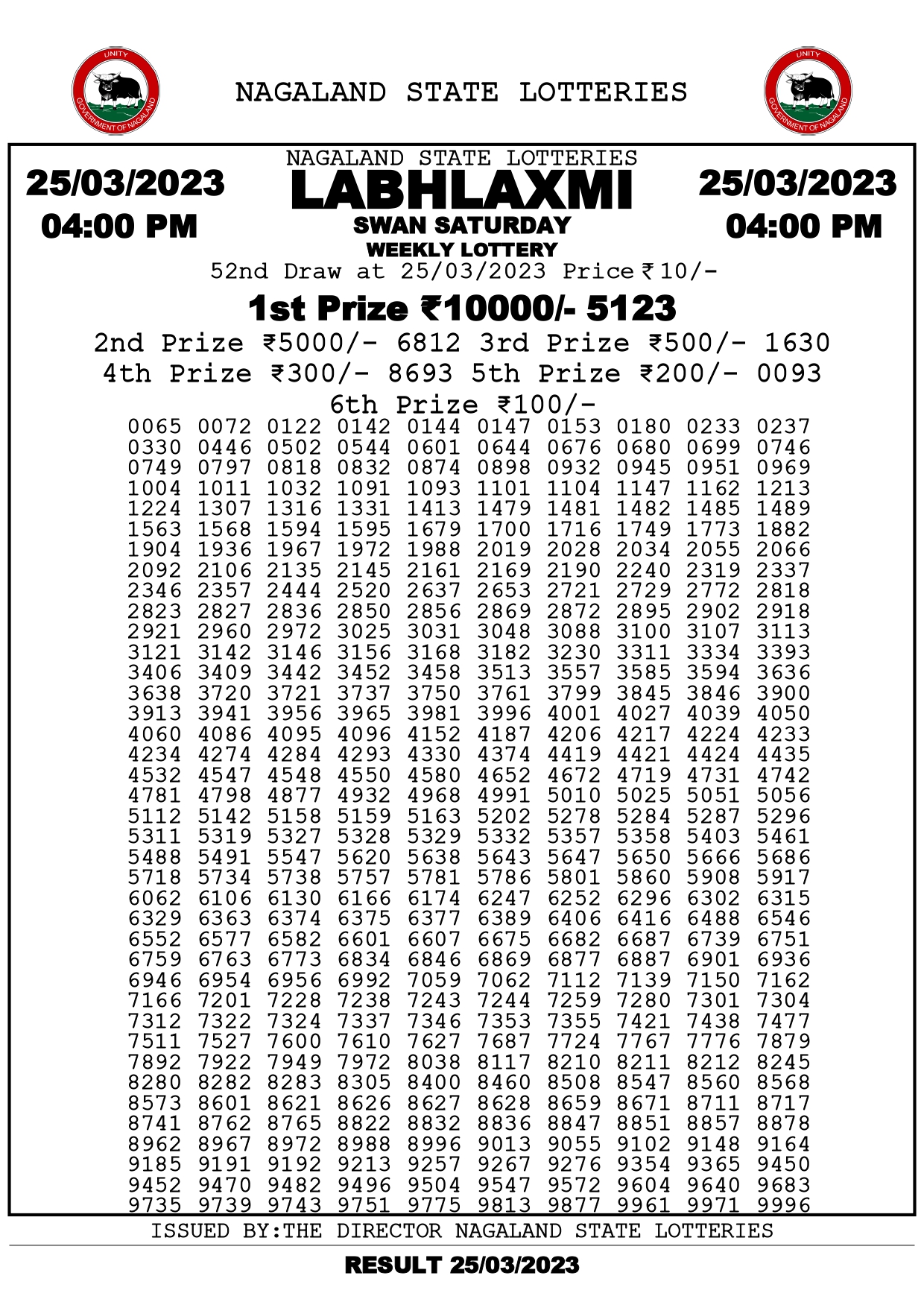 UNITY
GOVERNMENT OF NAGALAND

NAGALAND STATE LOTTERIES

UNITY
GOVERNMENT OF NAGALAND

25/03/2023
04:00 PM

NAGALAND STATE LOTTERIES
LABHLAXMI
SWAN SATURDAY
WEEKLY LOTTERY

25/03/2023
04:00 PM

52nd Draw at 25/03/2023 Price ₹10/-

1st Prize ₹10000/- 5123

2nd Prize ₹5000/- 6812 3rd Prize ₹500/- 1630
4th Prize ₹300/- 8693 5th Prize ₹200/- 0093

6th Prize ₹100/-
0065 0072 0122 0142 0144 0147 0153 0180 0233 0237
0330 0446 0502 0544 0601 0644 0676 0680 0699 0746
0749 0797 0818 0832 0874 0898 0932 0945 0951 0969
1004 1011 1032 1091 1093 1101 1104 1147 1162 1213
1224 1307 1316 1331 1413 1479 1481 1482 1485 1489
1563 1568 1594 1595 1679 1700 1716 1749 1773 1882
1904 1936 1967 1972 1988 2019 2028 2034 2055 2066
2092 2106 2135 2145 2161 2169 2190 2240 2319 2337
2346 2357 2444 2520 2637 2653 2721 2729 2772 2818
2823 2827 2836 2850 2856 2869 2872 2895 2902 2918
2921 2960 2972 3025 3031 3048 3088 3100 3107 3113
3121 3142 3146 3156 3168 3182 3230 3311 3334 3393
3406 3409 3442 3452 3458 3513 3557 3585 3594 3636
3638 3720 3721 3737 3750 3761 3799 3845 3846 3900
3913 3941 3956 3965 3981 3996 4001 4027 4039 4050
4060 4086 4095 4096 4152 4187 4206 4217 4224 4233
4234 4274 4284 4293 4330 4374 4419 4421 4424 4435
4532 4547 4548 4550 4580 4652 4672 4719 4731 4742
4781 4798 4877 4932 4968 4991 5010 5025 5051 5056
5112 5142 5158 5159 5163 5202 5278 5284 5287 5296
5311 5319 5327 5328 5329 5332 5357 5358 5403 5461
5488 5491 5547 5620 5638 5643 5647 5650 5666 5686
5718 5734 5738 5757 5781 5786 5801 5860 5908 5917
6062 6106 6130 6166 6174 6247 6252 6296 6302 6315
6329 6363 6374 6375 6377 6389 6406 6416 6488 6546
6552 6577 6582 6601 6607 6675 6682 6687 6739 6751
6759 6763 6773 6834 6846 6869 6877 6887 6901 6936
6946 6954 6956 6992 7059 7062 7112 7139 7150 7162
7166 7201 7228 7238 7243 7244 7259 7280 7301 7304
7312 7322 7324 7337 7346 7353 7355 7421 7438 7477
7511 7527 7600 7610 7627 7687 7724 7767 7776 7879
7892 7922 7949 7972 8038 8117 8210 8211 8212 8245
8280 8282 8283 8305 8400 8460 8508 8547 8560 8568
8573 8601 8621 8626 8627 8628 8659 8671 8711 8717
8741 8762 8765 8822 8832 8836 8847 8851 8857 8878
8962 8967 8972 8988 8996 9013 9055 9102 9148 9164
9185 9191 9192 9213 9257 9267 9276 9354 9365 9450
9452 9470 9482 9496 9504 9547 9572 9604 9640 9683
9735 9739 9743 9751 9775 9813 9877 9961 9971 9996

ISSUED BY:THE DIRECTOR NAGALAND STATE LOTTERIES

RESULT 25/03/2023